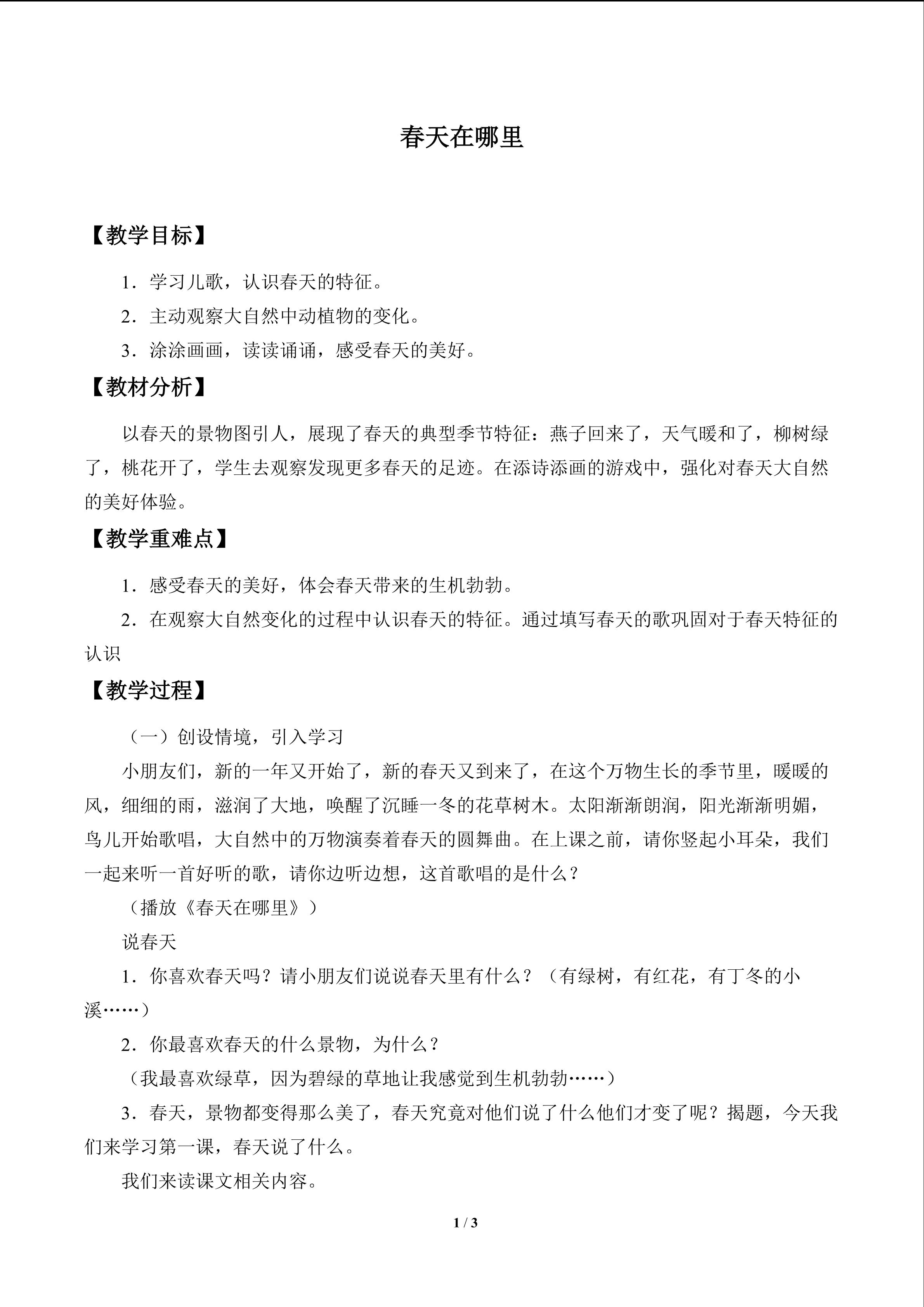 春天在哪里

【教学目标】

1.学习儿歌，认识春天的特征。

2.主动观察大自然中动植物的变化。

3.涂涂画画，读读诵诵，感受春天的美好。

【教材分析】

以春天的景物图引人，展现了春天的典型季节特征：燕子回来了，天气暖和了，柳树绿了，桃花开了，学生去观察发现更多春天的足迹。在添诗添画的游戏中，强化对春天大自然的美好体验。

【教学重难点】

1.感受春天的美好，体会春天带来的生机勃勃。

2.在观察大自然变化的过程中认识春天的特征。通过填写春天的歌巩固对于春天特征的认识

【教学过程】

（一）创设情境，引入学习

小朋友们，新的一年又开始了，新的春天又到来了，在这个万物生长的季节里，暖暖的风，细细的雨，滋润了大地，唤醒了沉睡一冬的花草树木。太阳渐渐朗润，阳光渐渐明媚，鸟儿开始歌唱，大自然中的万物演奏着春天的圆舞曲。在上课之前，请你竖起小耳朵，我们一起来听一首好听的歌，请你边听边想，这首歌唱的是什么？

（播放《春天在哪里》）

说春天

1.你喜欢春天吗？请小朋友们说说春天里有什么？（有绿树，有红花，有丁冬的小溪……）

2.你最喜欢春天的什么景物，为什么？

（我最喜欢绿草，因为碧绿的草地让我感觉到生机勃勃……）

3.春天，景物都变得那么美了，春天究竟对他们说了什么他们才变了呢？揭题，今天我们来学习第一课，春天说了什么。

我们来读课文相关内容。

1 / 3